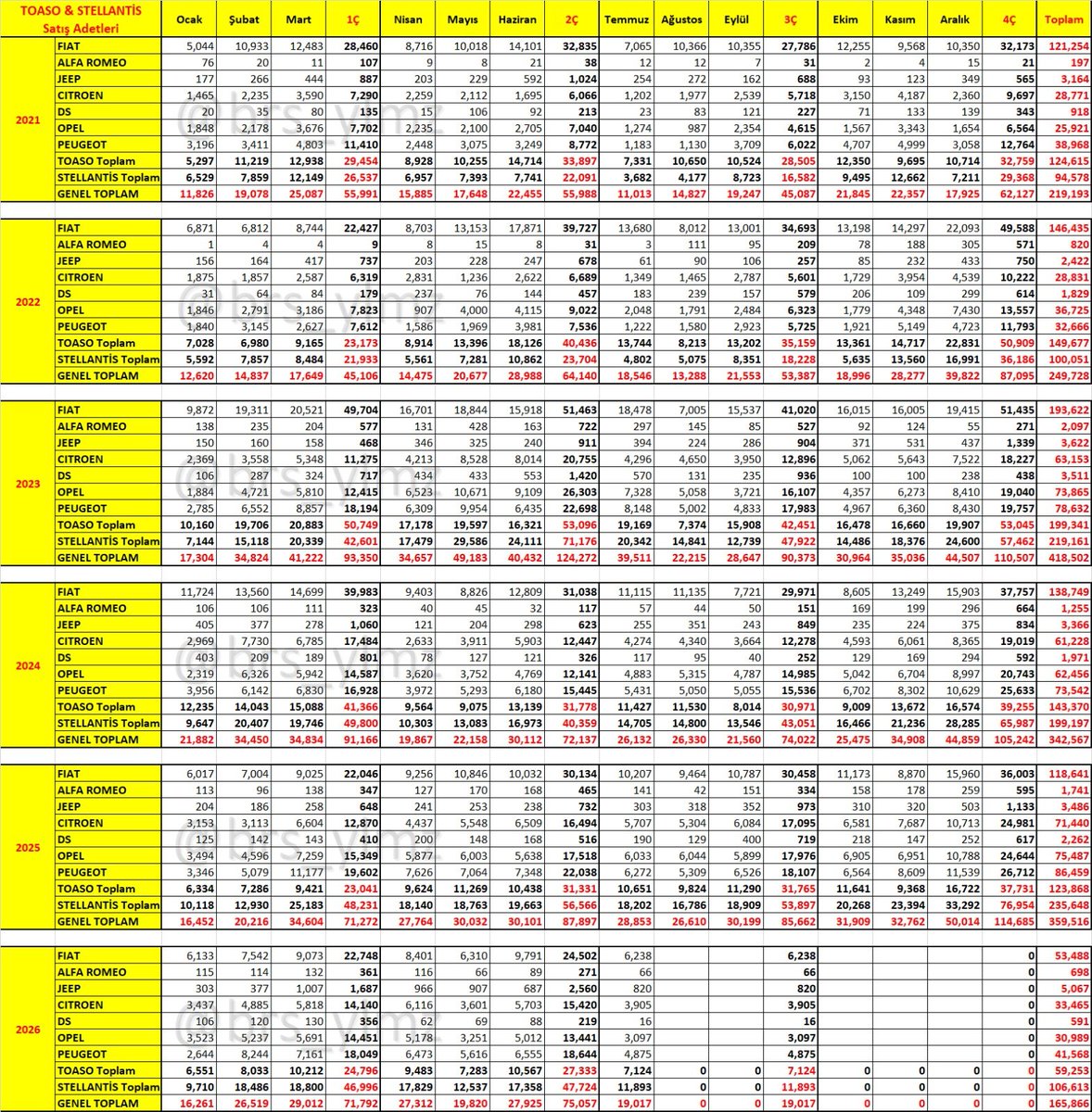 | TOASO & STELLANTİS Satış Adetleri | | Ocak | Şubat | Mart | 1Ç | Nisan | Mayıs | Haziran | 2Ç | Temmuz | Ağustos | Eylül | 3Ç | Ekim | Kasım | Aralık | 4Ç | Toplam |
|---|---|---|---|---|---|---|---|---|---|---|---|---|---|---|---|---|---|---|
| 2021 | FIAT | 5,044 | 10,933 | 12,483 | 28,460 | 8,716 | 10,018 | 14,101 | 32,835 | 7,065 | 10,366 | 10,355 | 27,786 | 12,255 | 9,568 | 10,350 | 32,173 | 121,254 |
| | ALFA ROMEO | 76 | 20 | 11 | 107 | 9 | 8 | 21 | 38 | 12 | 12 | 7 | 31 | 2 | 4 | 15 | 21 | 197 |
| | JEEP | 177 | 266 | 444 | 887 | 203 | 229 | 592 | 1,024 | 254 | 272 | 162 | 688 | 93 | 123 | 349 | 565 | 3,164 |
| | CITROEN | 1,465 | 2,235 | 3,590 | 7,290 | 2,259 | 2,112 | 1,695 | 6,066 | 1,202 | 1,977 | 2,539 | 5,718 | 3,150 | 4,187 | 2,360 | 9,697 | 28,771 |
| | DS | 20 | 35 | 80 | 135 | 15 | 106 | 92 | 213 | 23 | 83 | 121 | 227 | 71 | 133 | 139 | 343 | 918 |
| | OPEL | 1,848 | 2,178 | 3,676 | 7,702 | 2,235 | 2,100 | 2,705 | 7,040 | 1,274 | 987 | 2,354 | 4,615 | 1,567 | 3,343 | 1,654 | 6,564 | 25,921 |
| | PEUGEOT | 3,196 | 3,411 | 4,803 | 11,410 | 2,448 | 3,075 | 3,249 | 8,772 | 1,183 | 1,130 | 3,709 | 6,022 | 4,707 | 4,999 | 3,058 | 12,764 | 38,968 |
| | TOASO Toplam | 5,297 | 11,219 | 12,938 | 29,454 | 8,928 | 10,255 | 14,714 | 33,897 | 7,331 | 10,650 | 10,524 | 28,505 | 12,350 | 9,695 | 10,714 | 32,759 | 124,615 |
| | STELLANTİS Toplam | 6,529 | 7,859 | 12,149 | 26,537 | 6,957 | 7,393 | 7,741 | 22,091 | 3,682 | 4,177 | 8,723 | 16,582 | 9,495 | 12,662 | 7,211 | 29,368 | 94,578 |
| | GENEL TOPLAM | 11,826 | 19,078 | 25,087 | 55,991 | 15,885 | 17,648 | 22,455 | 55,988 | 11,013 | 14,827 | 19,247 | 45,087 | 21,845 | 22,357 | 17,925 | 62,127 | 219,193 |
| 2022 | FIAT | 6,871 | 6,812 | 8,744 | 22,427 | 8,703 | 13,153 | 17,871 | 39,727 | 13,680 | 8,012 | 13,001 | 34,693 | 13,198 | 14,297 | 22,093 | 49,588 | 146,435 |
| | ALFA ROMEO | 1 | 4 | 4 | 9 | 8 | 15 | 8 | 31 | 3 | 111 | 95 | 209 | 78 | 188 | 305 | 571 | 820 |
| | JEEP | 156 | 164 | 417 | 737 | 203 | 228 | 247 | 678 | 61 | 90 | 106 | 257 | 85 | 232 | 433 | 750 | 2,422 |
| | CITROEN | 1,875 | 1,857 | 2,587 | 6,319 | 2,831 | 1,236 | 2,622 | 6,689 | 1,349 | 1,465 | 2,787 | 5,601 | 1,729 | 3,954 | 4,539 | 10,222 | 28,831 |
| | DS | 31 | 64 | 84 | 179 | 237 | 76 | 144 | 457 | 183 | 239 | 157 | 579 | 206 | 109 | 299 | 614 | 1,829 |
| | OPEL | 1,846 | 2,791 | 3,186 | 7,823 | 907 | 4,000 | 4,115 | 9,022 | 2,048 | 1,791 | 2,484 | 6,323 | 1,779 | 4,348 | 7,430 | 13,557 | 36,725 |
| | PEUGEOT | 1,840 | 3,145 | 2,627 | 7,612 | 1,586 | 1,969 | 3,981 | 7,536 | 1,222 | 1,580 | 2,923 | 5,725 | 1,921 | 5,149 | 4,723 | 11,793 | 32,666 |
| | TOASO Toplam | 7,028 | 6,980 | 9,165 | 23,173 | 8,914 | 13,396 | 18,126 | 40,436 | 13,744 | 8,213 | 13,202 | 35,159 | 13,361 | 14,717 | 22,831 | 50,909 | 149,677 |
| | STELLANTİS Toplam | 5,592 | 7,857 | 8,484 | 21,933 | 5,561 | 7,281 | 10,862 | 23,704 | 4,802 | 5,075 | 8,351 | 18,228 | 5,635 | 13,560 | 16,991 | 36,186 | 100,051 |
| | GENEL TOPLAM | 12,620 | 14,837 | 17,649 | 45,106 | 14,475 | 20,677 | 28,988 | 64,140 | 18,546 | 13,288 | 21,553 | 53,387 | 18,996 | 28,277 | 39,822 | 87,095 | 249,728 |
| 2023 | FIAT | 9,872 | 19,311 | 20,521 | 49,704 | 16,701 | 18,844 | 15,918 | 51,463 | 18,478 | 7,005 | 15,537 | 41,020 | 16,015 | 16,005 | 19,415 | 51,435 | 193,622 |
| | ALFA ROMEO | 138 | 235 | 204 | 577 | 131 | 428 | 163 | 722 | 297 | 145 | 85 | 527 | 92 | 124 | 55 | 271 | 2,097 |
| | JEEP | 150 | 160 | 158 | 468 | 346 | 325 | 240 | 911 | 394 | 224 | 286 | 904 | 371 | 531 | 437 | 1,339 | 3,622 |
| | CITROEN | 2,369 | 3,558 | 5,348 | 11,275 | 4,213 | 8,528 | 8,014 | 20,755 | 4,296 | 4,650 | 3,950 | 12,896 | 5,062 | 5,643 | 7,522 | 18,227 | 63,153 |
| | DS | 106 | 287 | 324 | 717 | 434 | 433 | 553 | 1,420 | 570 | 131 | 235 | 936 | 100 | 100 | 238 | 438 | 3,511 |
| | OPEL | 1,884 | 4,721 | 5,810 | 12,415 | 6,523 | 10,671 | 9,109 | 26,303 | 7,328 | 5,058 | 3,721 | 16,107 | 4,357 | 6,273 | 8,410 | 19,040 | 73,865 |
| | PEUGEOT | 2,785 | 6,552 | 8,857 | 18,194 | 6,309 | 9,954 | 6,435 | 22,698 | 8,148 | 5,002 | 4,833 | 17,983 | 4,967 | 6,360 | 8,430 | 19,757 | 78,632 |
| | TOASO Toplam | 10,160 | 19,706 | 20,883 | 50,749 | 17,178 | 19,597 | 16,321 | 53,096 | 19,169 | 7,374 | 15,908 | 42,451 | 16,478 | 16,660 | 19,907 | 53,045 | 199,341 |
| | STELLANTİS Toplam | 7,144 | 15,118 | 20,339 | 42,601 | 17,479 | 29,586 | 24,111 | 71,176 | 20,342 | 14,841 | 12,739 | 47,922 | 14,486 | 18,376 | 24,600 | 57,462 | 219,161 |
| | GENEL TOPLAM | 17,304 | 34,824 | 41,222 | 93,350 | 34,657 | 49,183 | 40,432 | 124,272 | 39,511 | 22,215 | 28,647 | 90,373 | 30,964 | 35,036 | 44,507 | 110,507 | 418,502 |
| 2024 | FIAT | 11,724 | 13,560 | 14,699 | 39,983 | 9,403 | 8,826 | 12,809 | 31,038 | 11,115 | 11,135 | 7,721 | 29,971 | 8,605 | 13,249 | 15,903 | 37,757 | 138,749 |
| | ALFA ROMEO | 106 | 106 | 111 | 323 | 40 | 45 | 32 | 117 | 57 | 44 | 50 | 151 | 169 | 199 | 296 | 664 | 1,255 |
| | JEEP | 405 | 377 | 278 | 1,060 | 121 | 204 | 298 | 623 | 255 | 351 | 243 | 849 | 235 | 224 | 375 | 834 | 3,366 |
| | CITROEN | 2,969 | 7,730 | 6,785 | 17,484 | 2,633 | 3,911 | 5,903 | 12,447 | 4,274 | 4,340 | 3,664 | 12,278 | 4,593 | 6,061 | 8,365 | 19,019 | 61,228 |
| | DS | 403 | 209 | 189 | 801 | 78 | 127 | 121 | 326 | 117 | 95 | 40 | 252 | 129 | 169 | 294 | 592 | 1,971 |
| | OPEL | 2,319 | 6,326 | 5,942 | 14,587 | 3,620 | 3,752 | 4,769 | 12,141 | 4,883 | 5,315 | 4,787 | 14,985 | 5,042 | 6,704 | 8,997 | 20,743 | 62,456 |
| | PEUGEOT | 3,956 | 6,142 | 6,830 | 16,928 | 3,972 | 5,293 | 6,180 | 15,445 | 5,431 | 5,050 | 5,055 | 15,536 | 6,702 | 8,302 | 10,629 | 25,633 | 73,542 |
| | TOASO Toplam | 12,235 | 14,043 | 15,088 | 41,366 | 9,564 | 9,075 | 13,139 | 31,778 | 11,427 | 11,530 | 8,014 | 30,971 | 9,009 | 13,672 | 16,574 | 39,255 | 143,370 |
| | STELLANTİS Toplam | 9,647 | 20,407 | 19,746 | 49,800 | 10,303 | 13,083 | 16,973 | 40,359 | 14,705 | 14,800 | 13,546 | 43,051 | 16,466 | 21,236 | 28,285 | 65,987 | 199,197 |
| | GENEL TOPLAM | 21,882 | 34,450 | 34,834 | 91,166 | 19,867 | 22,158 | 30,112 | 72,137 | 26,132 | 26,330 | 21,560 | 74,022 | 25,475 | 34,908 | 44,859 | 105,242 | 342,567 |
| 2025 | FIAT | 6,017 | 7,004 | 9,025 | 22,046 | 9,256 | 10,846 | 10,032 | 30,134 | 10,207 | 9,464 | 10,787 | 30,458 | 11,173 | 8,870 | 15,960 | 36,003 | 118,641 |
| | ALFA ROMEO | 113 | 96 | 138 | 347 | 127 | 170 | 168 | 465 | 141 | 42 | 151 | 334 | 158 | 178 | 259 | 595 | 1,741 |
| | JEEP | 204 | 186 | 258 | 648 | 241 | 253 | 238 | 732 | 303 | 318 | 352 | 973 | 310 | 320 | 503 | 1,133 | 3,486 |
| | CITROEN | 3,153 | 3,113 | 6,604 | 12,870 | 4,437 | 5,548 | 6,509 | 16,494 | 5,707 | 5,304 | 6,084 | 17,095 | 6,581 | 7,687 | 10,713 | 24,981 | 71,440 |
| | DS | 125 | 142 | 143 | 410 | 200 | 148 | 168 | 516 | 190 | 129 | 400 | 719 | 218 | 147 | 252 | 617 | 2,262 |
| | OPEL | 3,494 | 4,596 | 7,259 | 15,349 | 5,877 | 6,003 | 5,638 | 17,518 | 6,033 | 6,044 | 5,899 | 17,976 | 6,905 | 6,951 | 10,788 | 24,644 | 75,487 |
| | PEUGEOT | 3,346 | 5,079 | 11,177 | 19,602 | 7,626 | 7,064 | 7,348 | 22,038 | 6,272 | 5,309 | 6,526 | 18,107 | 6,564 | 8,609 | 11,539 | 26,712 | 86,459 |
| | TOASO Toplam | 6,334 | 7,286 | 9,421 | 23,041 | 9,624 | 11,269 | 10,438 | 31,331 | 10,651 | 9,824 | 11,290 | 31,765 | 11,641 | 9,368 | 16,722 | 37,731 | 123,868 |
| | STELLANTİS Toplam | 10,118 | 12,930 | 25,183 | 48,231 | 18,140 | 18,763 | 19,663 | 56,566 | 18,202 | 16,786 | 18,909 | 53,897 | 20,268 | 23,394 | 33,292 | 76,954 | 235,648 |
| | GENEL TOPLAM | 16,452 | 20,216 | 34,604 | 71,272 | 27,764 | 30,032 | 30,101 | 87,897 | 28,853 | 26,610 | 30,199 | 85,662 | 31,909 | 32,762 | 50,014 | 114,685 | 359,516 |
| 2026 | FIAT | 6,133 | 7,542 | 9,073 | 22,748 | 8,401 | 6,310 | 9,791 | 24,502 | 6,238 | | | 6,238 | | | | 0 | 53,488 |
| | ALFA ROMEO | 115 | 114 | 132 | 361 | 116 | 66 | 89 | 271 | 66 | | | 66 | | | | 0 | 698 |
| | JEEP | 303 | 377 | 1,007 | 1,687 | 966 | 907 | 687 | 2,560 | 820 | | | 820 | | | | 0 | 5,067 |
| | CITROEN | 3,437 | 4,885 | 5,818 | 14,140 | 6,116 | 3,601 | 5,703 | 15,420 | 3,905 | | | 3,905 | | | | 0 | 33,465 |
| | DS | 106 | 120 | 130 | 356 | 62 | 69 | 88 | 219 | 16 | | | 16 | | | | 0 | 591 |
| | OPEL | 3,523 | 5,237 | 5,691 | 14,451 | 5,178 | 3,251 | 5,012 | 13,441 | 3,097 | | | 3,097 | | | | 0 | 30,989 |
| | PEUGEOT | 2,644 | 8,244 | 7,161 | 18,049 | 6,473 | 5,616 | 6,555 | 18,644 | 4,875 | | | 4,875 | | | | 0 | 41,568 |
| | TOASO Toplam | 6,551 | 8,033 | 10,212 | 24,796 | 9,483 | 7,283 | 10,567 | 27,333 | 7,124 | 0 | 0 | 7,124 | 0 | 0 | 0 | 0 | 59,253 |
| | STELLANTİS Toplam | 9,710 | 18,486 | 18,800 | 46,996 | 17,829 | 12,537 | 17,358 | 47,724 | 11,893 | 0 | 0 | 11,893 | 0 | 0 | 0 | 0 | 106,613 |
| | GENEL TOPLAM | 16,261 | 26,519 | 29,012 | 71,792 | 27,312 | 19,820 | 27,925 | 75,057 | 19,017 | 0 | 0 | 19,017 | 0 | 0 | 0 | 0 | 165,866 |

@brs_ymz